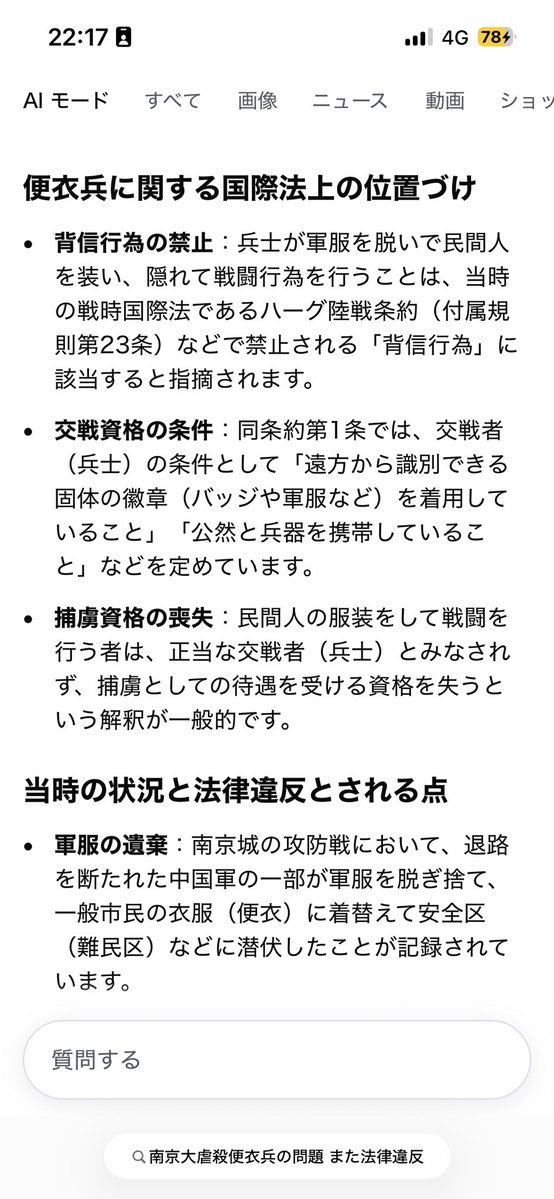 22:17 4G 78

AI モード すべて 画像 ニュース 動画 ショッ

便衣兵に関する国際法上の位置づけ

• 背信行為の禁止：兵士が軍服を脱いで民間人を装い、隠れて戦闘行為を行うことは、当時の戦時国際法であるハーグ陸戦条約（付属規則第23条）などで禁止される「背信行為」に該当すると指摘されます。

• 交戦資格の条件：同条約第1条では、交戦者（兵士）の条件として「遠方から識別できる固体の徽章（バッジや軍服など）を着用していること」「公然と兵器を携帯していること」などを定めています。

• 捕虜資格の喪失：民間人の服装をして戦闘を行う者は、正当な交戦者（兵士）とみなされず、捕虜としての待遇を受ける資格を失うという解釈が一般的です。

当時の状況と法律違反とされる点

• 軍服の遺棄：南京城の攻防戦において、退路を断たれた中国軍の一部が軍服を脱ぎ捨て、一般市民の衣服（便衣）に着替えて安全区（難民区）などに潜伏したことが記録されています。

質問する

南京大虐殺便衣兵の問題 また法律違反